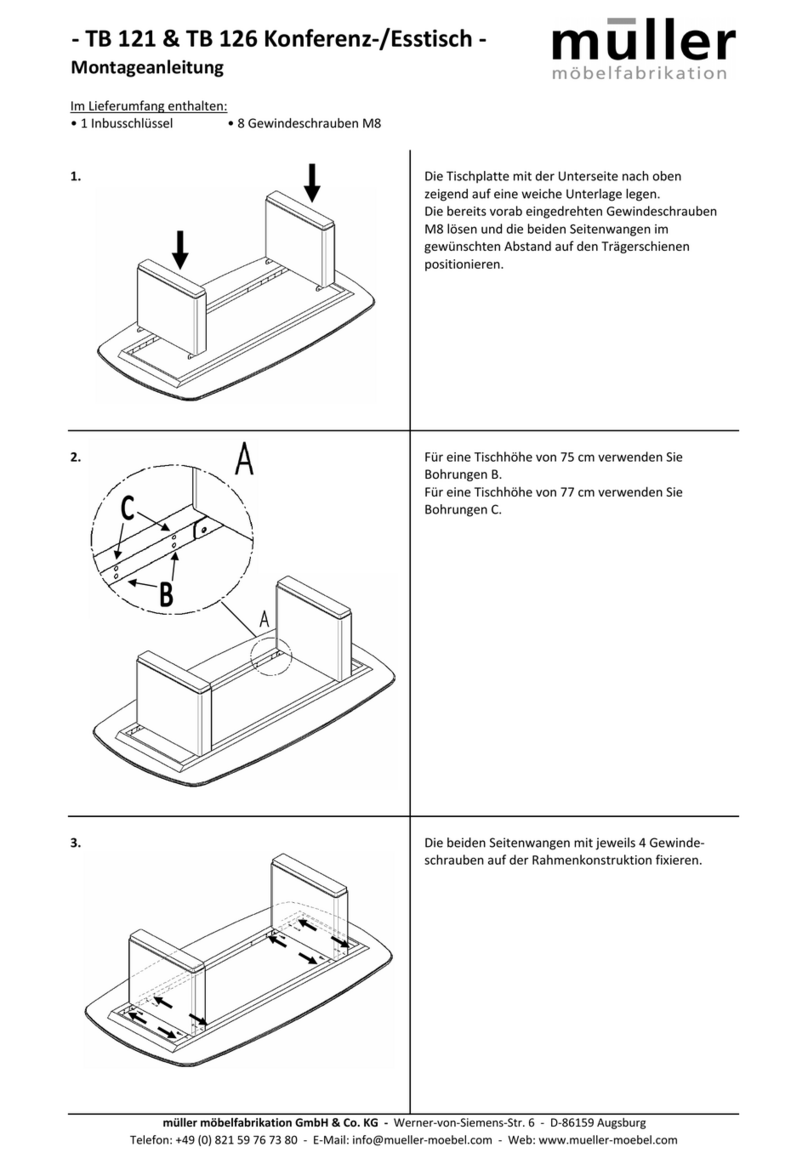 - TB 121 & TB 126 Konferenz-/Esstisch -
Montageanleitung

müller
möbelfabrikation

Im Lieferumfang enthalten:
• 1 Inbusschlüssel • 8 Gewindeschrauben M8

1.

Die Tischplatte mit der Unterseite nach oben zeigend auf eine weiche Unterlage legen.
Die bereits vorab eingedrehten Gewindeschrauben M8 lösen und die beiden Seitenwangen im gewünschten Abstand auf den Trägerschienen positionieren.

2.

A

C

B

A

Für eine Tischhöhe von 75 cm verwenden Sie Bohrungen B.
Für eine Tischhöhe von 77 cm verwenden Sie Bohrungen C.

3.

Die beiden Seitenwangen mit jeweils 4 Gewindeschrauben auf der Rahmenkonstruktion fixieren.

müller möbelfabrikation GmbH & Co. KG - Werner-von-Siemens-Str. 6 - D-86159 Augsburg
Telefon: +49 (0) 821 59 76 73 80 - E-Mail: info@mueller-moebel.com - Web: www.mueller-moebel.com